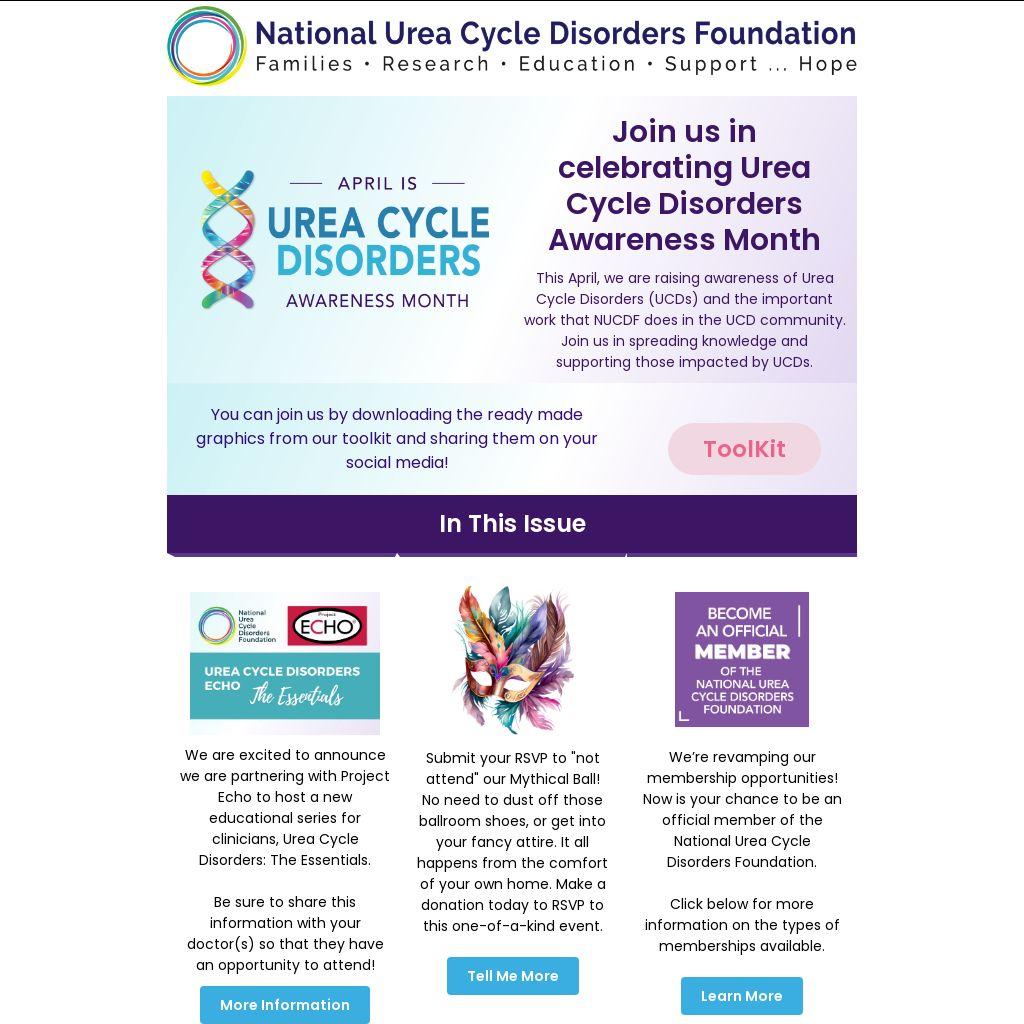 National Urea Cycle Disorders Foundation
Families • Research • Education • Support ... Hope

APRIL IS
UREA CYCLE DISORDERS
AWARENESS MONTH

Join us in celebrating Urea Cycle Disorders Awareness Month

This April, we are raising awareness of Urea Cycle Disorders (UCDs) and the important work that NUCDF does in the UCD community. Join us in spreading knowledge and supporting those impacted by UCDs.

You can join us by downloading the ready made graphics from our toolkit and sharing them on your social media!

ToolKit

In This Issue

National Urea Cycle Disorders Foundation
Project ECHO
UREA CYCLE DISORDERS ECHO The Essentials

We are excited to announce we are partnering with Project Echo to host a new educational series for clinicians, Urea Cycle Disorders: The Essentials.

Be sure to share this information with your doctor(s) so that they have an opportunity to attend!

More Information

Submit your RSVP to "not attend" our Mythical Ball! No need to dust off those ballroom shoes, or get into your fancy attire. It all happens from the comfort of your own home. Make a donation today to RSVP to this one-of-a-kind event.

Tell Me More

BECOME AN OFFICIAL MEMBER OF THE NATIONAL UREA CYCLE DISORDERS FOUNDATION

We're revamping our membership opportunities! Now is your chance to be an official member of the National Urea Cycle Disorders Foundation.

Click below for more information on the types of memberships available.

Learn More